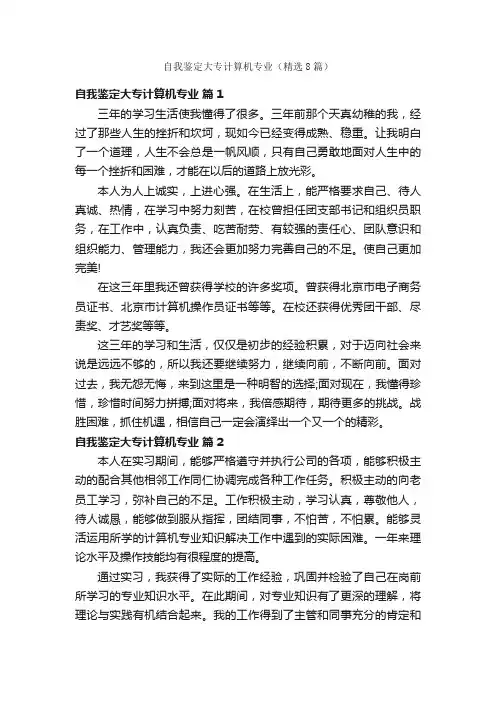 自我鉴定大专计算机专业（精选8篇）

自我鉴定大专计算机专业 篇1

三年的学习生活使我懂得了很多。三年前那个天真幼稚的我，经过了那些人生的挫折和坎坷，现如今已经变得成熟、稳重。让我明白了一个道理，人生不会总是一帆风顺，只有自己勇敢地面对人生中的每一个挫折和困难，才能在以后的道路上放光彩。

本人为人上诚实，上进心强。在生活上，能严格要求自己、待人真诚、热情，在学习中努力刻苦，在校曾担任团支部书记和组织员职务，在工作中，认真负责、吃苦耐劳、有较强的责任心、团队意识和组织能力、管理能力，我还会更加努力完善自己的不足。使自己更加完美!

在这三年里我还曾获得学校的许多奖项。曾获得北京市电子商务员证书、北京市计算机操作员证书等等。在校还获得优秀团干部、尽责奖、才艺奖等等。

这三年的学习和生活，仅仅是初步的经验积累，对于迈向社会来说是远远不够的，所以我还要继续努力，继续向前，不断向前。面对过去，我无怨无悔，来到这里是一种明智的选择;面对现在，我懂得珍惜，珍惜时间努力拼搏;面对将来，我倍感期待，期待更多的挑战。战胜困难，抓住机遇，相信自己一定会演绎出一个又一个的精彩。

自我鉴定大专计算机专业 篇2

本人在实习期间，能够严格遵守并执行公司的各项，能够积极主动的配合其他相邻工作同仁协调完成各种工作任务。积极主动的向老员工学习，弥补自己的不足。工作积极主动，学习认真，尊敬他人，待人诚恳，能够做到服从指挥，团结同事，不怕苦，不怕累。能够灵活运用所学的计算机专业知识解决工作中遇到的实际困难。一年来理论水平及操作技能均有很程度的提高。

通过实习，我获得了实际的工作经验，巩固并检验了自己在岗前所学习的专业知识水平。在此期间，对专业知识有了更深的理解，将理论与实践有机结合起来。我的工作得到了主管和同事充分的肯定和